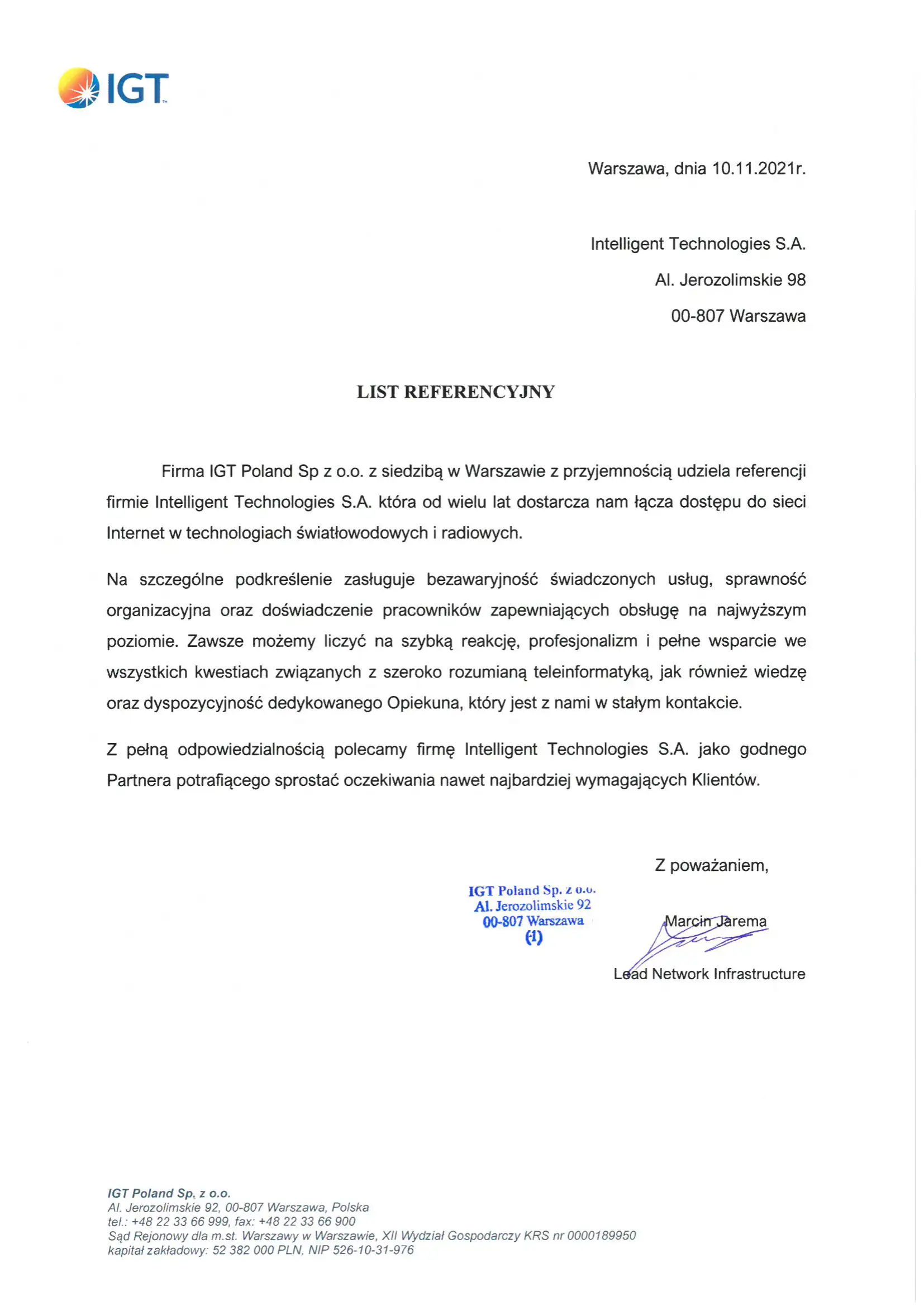 IGT

Warszawa, dnia 10.11.2021r.

Intelligent Technologies S.A.

Al. Jerozolimskie 98

00-807 Warszawa

LIST REFERENCYJNY

Firma IGT Poland Sp z o.o. z siedzibą w Warszawie z przyjemnością udziela referencji firmie Intelligent Technologies S.A. która od wielu lat dostarcza nam łącza dostępu do sieci Internet w technologiach światłowodowych i radiowych.

Na szczególne podkreślenie zasługuje bezawaryjność świadczonych usług, sprawność organizacyjna oraz doświadczenie pracowników zapewniających obsługę na najwyższym poziomie. Zawsze możemy liczyć na szybką reakcję, profesjonalizm i pełne wsparcie we wszystkich kwestiach związanych z szeroko rozumianą teleinformatyką, jak również wiedzę oraz dyspozycyjność dedykowanego Opiekuna, który jest z nami w stałym kontakcie.

Z pełną odpowiedzialnością polecamy firmę Intelligent Technologies S.A. jako godnego Partnera potrafiącego sprostać oczekiwania nawet najbardziej wymagających Klientów.

Z poważaniem,

IGT Poland Sp. z o.o.
Al. Jerozolimskie 92
00-807 Warszawa
(1)

Marcin Jarema

Lead Network Infrastructure

IGT Poland Sp. z o.o.
Al. Jerozolimskie 92, 00-807 Warszawa, Polska
tel.: +48 22 33 66 999, fax: +48 22 33 66 900
Sąd Rejonowy dla m.st. Warszawy w Warszawie, XII Wydział Gospodarczy KRS nr 0000189950
kapitał zakładowy: 52 382 000 PLN, NIP 526-10-31-976